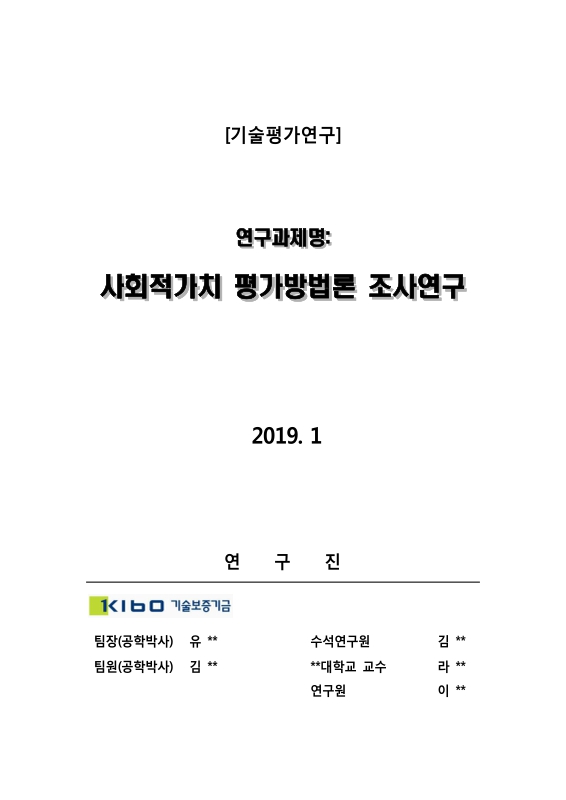 [기술평가연구]

연구과제명:

사회적가치 평가방법론 조사연구

2019. 1

연 구 진

KIBO 기술보증기금

팀장(공학박사) 유 **

팀원(공학박사) 김 **

수석연구원 김 **

**대학교 교수 라 **

연구원 이 **